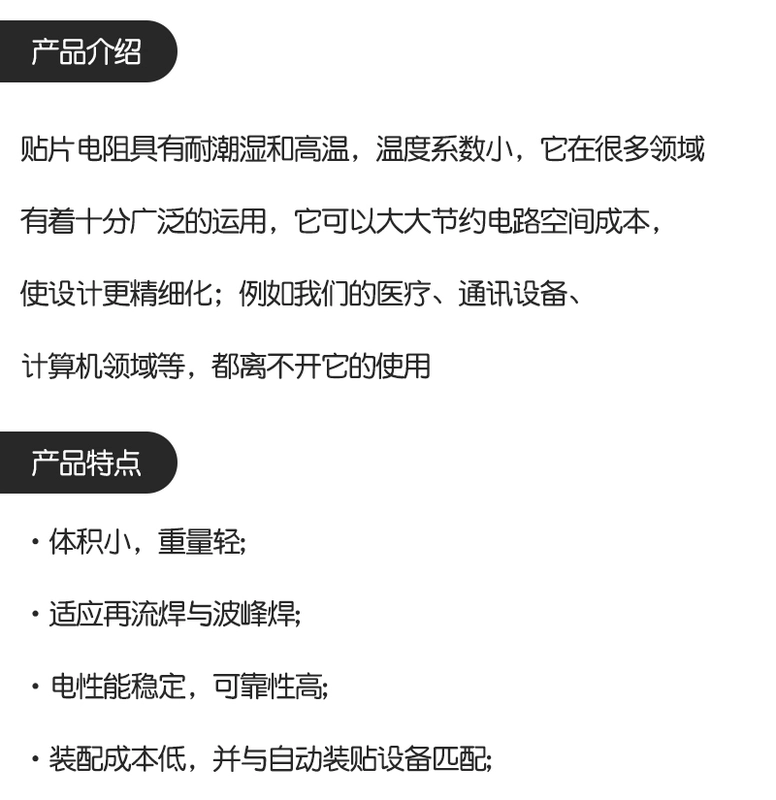 产品介绍

贴片电阻具有耐潮湿和高温，温度系数小，它在很多领域有着十分广泛的运用，它可以大大节约电路空间成本，使设计更精细化；例如我们的医疗、通讯设备、计算机领域等，都离不开它的使用

产品特点

· 体积小，重量轻;

· 适应再流焊与波峰焊;

· 电性能稳定，可靠性高;

· 装配成本低，并与自动装贴设备匹配;